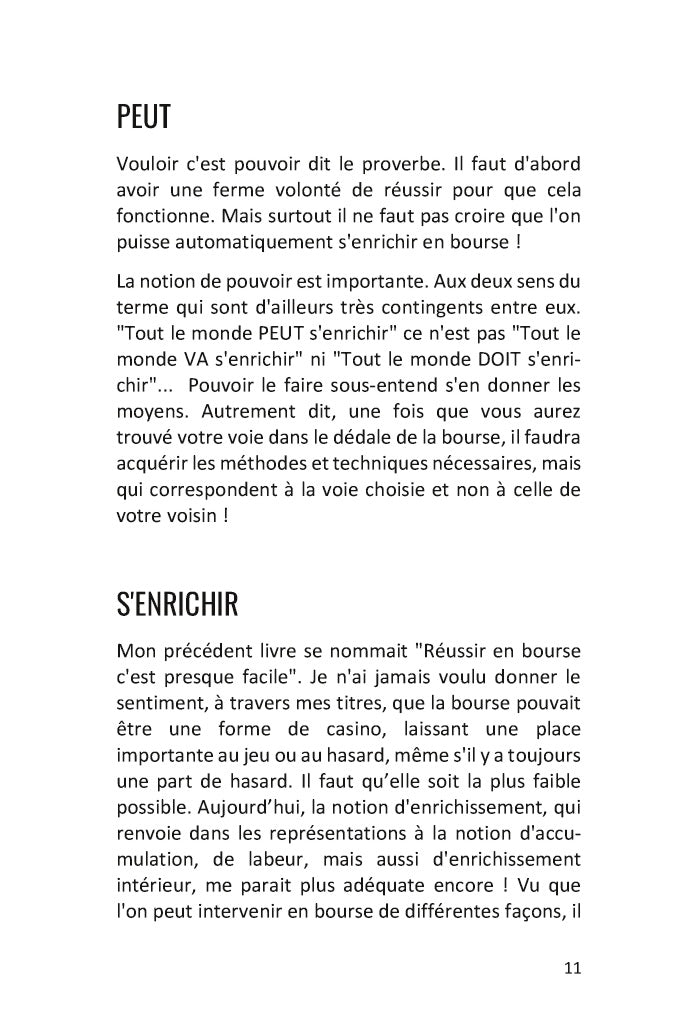 PEUT

Vouloir c'est pouvoir dit le proverbe. Il faut d'abord avoir une ferme volonté de réussir pour que cela fonctionne. Mais surtout il ne faut pas croire que l'on puisse automatiquement s'enrichir en bourse !

La notion de pouvoir est importante. Aux deux sens du terme qui sont d'ailleurs très contingents entre eux. "Tout le monde PEUT s'enrichir" ce n'est pas "Tout le monde VA s'enrichir" ni "Tout le monde DOIT s'enrichir"... Pouvoir le faire sous-entend s'en donner les moyens. Autrement dit, une fois que vous aurez trouvé votre voie dans le dédale de la bourse, il faudra acquérir les méthodes et techniques nécessaires, mais qui correspondent à la voie choisie et non à celle de votre voisin !

S'ENRICHIR

Mon précédent livre se nommait "Réussir en bourse c'est presque facile". Je n'ai jamais voulu donner le sentiment, à travers mes titres, que la bourse pouvait être une forme de casino, laissant une place importante au jeu ou au hasard, même s'il y a toujours une part de hasard. Il faut qu'elle soit la plus faible possible. Aujourd'hui, la notion d'enrichissement, qui renvoie dans les représentations à la notion d'accumulation, de labeur, mais aussi d'enrichissement intérieur, me parait plus adéquate encore ! Vu que l'on peut intervenir en bourse de différentes façons, il

11